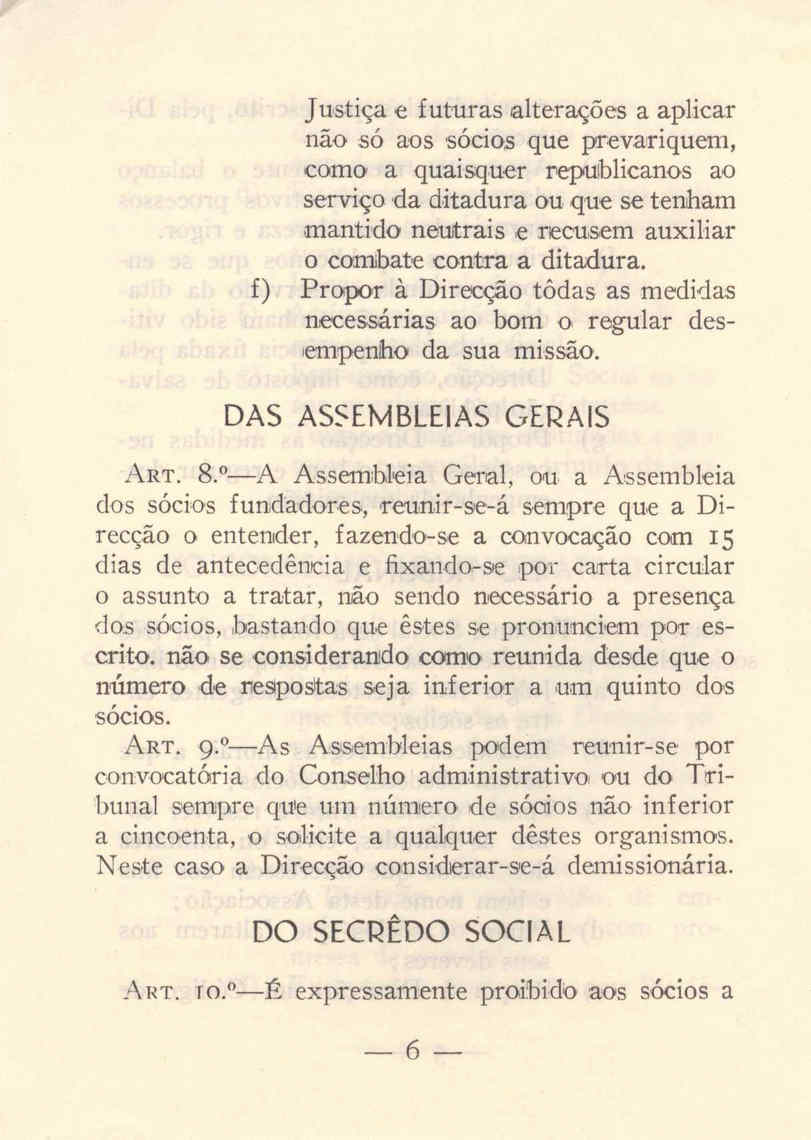 Justiça e futuras alterações a aplicar não só aos sócios que prevariquem, como a quaisquer republicanos ao serviço da ditadura ou que se tenham mantido neutrais e recusem auxiliar o combate contra a ditadura.

f) Propor à Direcção tôdas as medidas necessárias ao bom o regular desempenho da sua missão.

DAS ASSEMBLEIAS GERAIS

ART. 8.º—A Assembleia Geral, ou a Assembleia dos sócios fundadores, reunir-se-á sempre que a Direcção o entender, fazendo-se a convocação com 15 dias de antecedência e fixando-se por carta circular o assunto a tratar, não sendo necessário a presença dos sócios, bastando que êstes se pronunciem por escrito. não se considerando como reunida desde que o número de respostas seja inferior a um quinto dos sócios.

ART. 9.º—As Assembleias podem reunir-se por convocatória do Conselho administrativo ou do Tribunal sempre que um número de sócios não inferior a cincoenta, o solicite a qualquer dêstes organismos. Neste caso a Direcção considerar-se-á demissionária.

DO SECRÊDO SOCIAL

ART. 10.º—É expressamente proibido aos sócios a

— 6 —